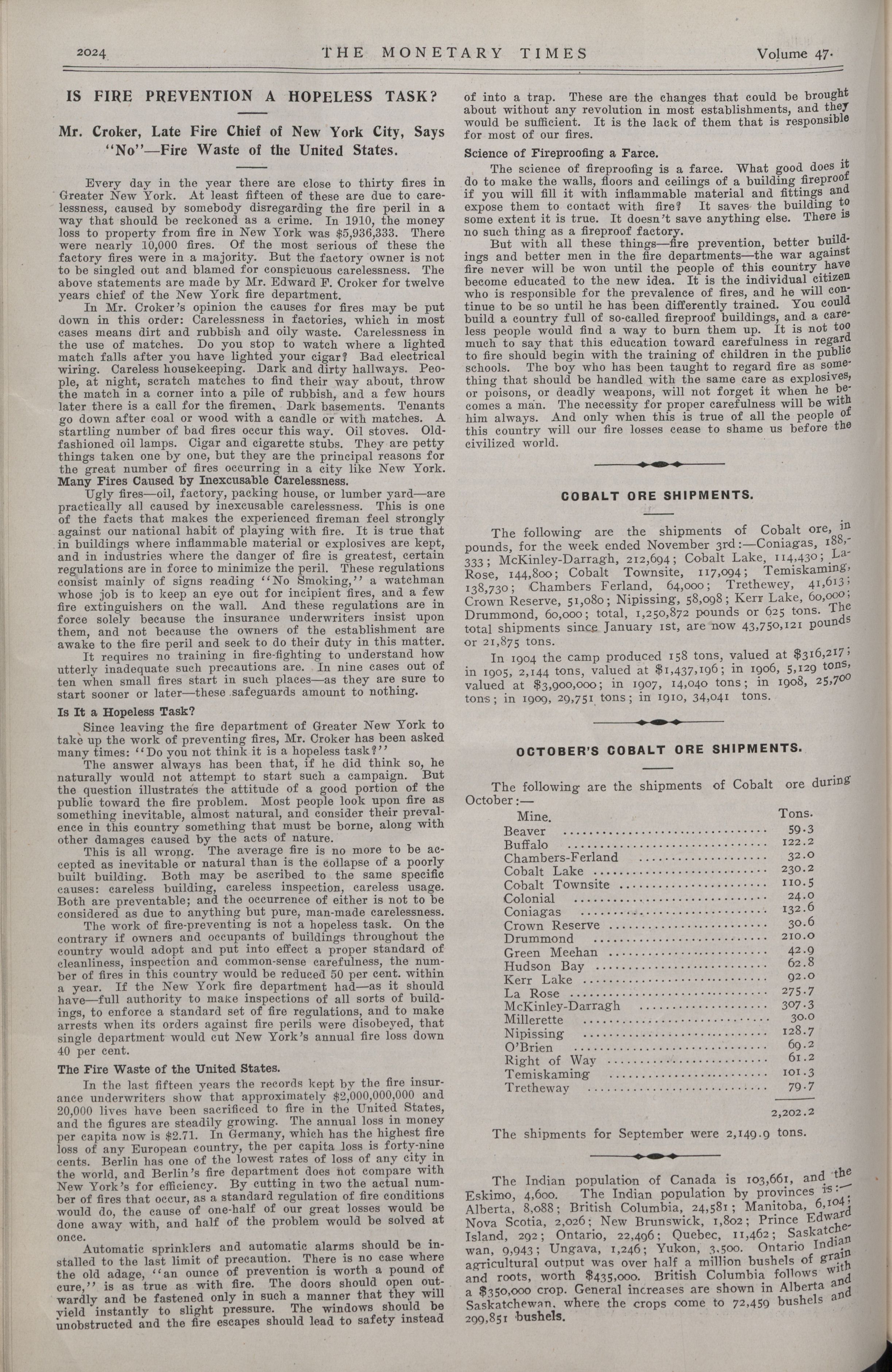 2024 THE MONETARY TIMES Volume 47.

IS FIRE PREVENTION A HOPELESS TASK?

Mr. Croker, Late Fire Chief of New York City, Says "No"—Fire Waste of the United States.

Every day in the year there are close to thirty fires in Greater New York. At least fifteen of these are due to carelessness, caused by somebody disregarding the fire peril in a way that should be reckoned as a crime. In 1910, the money loss to property from fire in New York was $5,936,333. There were nearly 10,000 fires. Of the most serious of these the factory fires were in a majority. But the factory owner is not to be singled out and blamed for conspicuous carelessness. The above statements are made by Mr. Edward F. Croker for twelve years chief of the New York fire department.

In Mr. Croker's opinion the causes for fires may be put down in this order: Carelessness in factories, which in most cases means dirt and rubbish and oily waste. Carelessness in the use of matches. Do you stop to watch where a lighted match falls after you have lighted your cigar? Bad electrical wiring. Careless housekeeping. Dark and dirty hallways. People, at night, scratch matches to find their way about, throw the match in a corner into a pile of rubbish, and a few hours later there is a call for the firemen. Dark basements. Tenants go down after coal or wood with a candle or with matches. A startling number of bad fires occur this way. Oil stoves. Old-fashioned oil lamps. Cigar and cigarette stubs. They are petty things taken one by one, but they are the principal reasons for the great number of fires occurring in a city like New York.

Many Fires Caused by Inexcusable Carelessness.

Ugly fires—oil, factory, packing house, or lumber yard—are practically all caused by inexcusable carelessness. This is one of the facts that makes the experienced fireman feel strongly against our national habit of playing with fire. It is true that in buildings where inflammable material or explosives are kept, and in industries where the danger of fire is greatest, certain regulations are in force to minimize the peril. These regulations consist mainly of signs reading "No Smoking," a watchman whose job is to keep an eye out for incipient fires, and a few fire extinguishers on the wall. And these regulations are in force solely because the insurance underwriters insist upon them, and not because the owners of the establishment are awake to the fire peril and seek to do their duty in this matter.

It requires no training in fire-fighting to understand how utterly inadequate such precautions are. In nine cases out of ten when small fires start in such places—as they are sure to start sooner or later—these safeguards amount to nothing.

Is It a Hopeless Task?

Since leaving the fire department of Greater New York to take up the work of preventing fires, Mr. Croker has been asked many times: "Do you not think it is a hopeless task?"

The answer always has been that, if he did think so, he naturally would not attempt to start such a campaign. But the question illustrates the attitude of a good portion of the public toward the fire problem. Most people look upon fire as something inevitable, almost natural, and consider their prevalence in this country something that must be borne, along with other damages caused by the acts of nature.

This is all wrong. The average fire is no more to be accepted as inevitable or natural than is the collapse of a poorly built building. Both may be ascribed to the same specific causes: careless building, careless inspection, careless usage. Both are preventable; and the occurrence of either is not to be considered as due to anything but pure, man-made carelessness.

The work of fire-preventing is not a hopeless task. On the contrary if owners and occupants of buildings throughout the country would adopt and put into effect a proper standard of cleanliness, inspection and common-sense carefulness, the number of fires in this country would be reduced 50 per cent. within a year. If the New York fire department had—as it should have—full authority to make inspections of all sorts of buildings, to enforce a standard set of fire regulations, and to make arrests when its orders against fire perils were disobeyed, that single department would cut New York's annual fire loss down 40 per cent.

The Fire Waste of the United States.

In the last fifteen years the records kept by the fire insurance underwriters show that approximately $2,000,000,000 and 20,000 lives have been sacrificed to fire in the United States, and the figures are steadily growing. The annual loss in money per capita now is $2.71. In Germany, which has the highest fire loss of any European country, the per capita loss is forty-nine cents. Berlin has one of the lowest rates of loss of any city in the world, and Berlin's fire department does not compare with New York's for efficiency. By cutting in two the actual number of fires that occur, as a standard regulation of fire conditions would do, the cause of one-half of our great losses would be done away with, and half of the problem would be solved at once.

Automatic sprinklers and automatic alarms should be installed to the last limit of precaution. There is no case where the old adage, "an ounce of prevention is worth a pound of cure," is as true as with fire. The doors should open outwardly and be fastened only in such a manner that they will yield instantly to slight pressure. The windows should be unobstructed and the fire escapes should lead to safety instead of into a trap. These are the changes that could be brought about without any revolution in most establishments, and they would be sufficient. It is the lack of them that is responsible for most of our fires.

Science of Fireproofing a Farce.

The science of fireproofing is a farce. What good does it do to make the walls, floors and ceilings of a building fireproof if you will fill it with inflammable material and fittings and expose them to contact with fire? It saves the building to some extent it is true. It doesn't save anything else. There is no such thing as a fireproof factory.

But with all these things—fire prevention, better buildings and better men in the fire departments—the war against fire never will be won until the people of this country have become educated to the new idea. It is the individual citizen who is responsible for the prevalence of fires, and he will continue to be so until he has been differently trained. You could build a country full of so-called fireproof buildings, and a careless people would find a way to burn them up. It is not too much to say that this education toward carefulness in regard to fire should begin with the training of children in the public schools. The boy who has been taught to regard fire as something that should be handled with the same care as explosives, or poisons, or deadly weapons, will not forget it when he becomes a man. The necessity for proper carefulness will be with him always. And only when this is true of all the people of this country will our fire losses cease to shame us before the civilized world.

COBALT ORE SHIPMENTS.

The following are the shipments of Cobalt ore, in pounds, for the week ended November 3rd:—Coniagas, 188,333; McKinley-Darragh, 212,694; Cobalt Lake, 114,430; La-Rose, 144,800; Cobalt Townsite, 117,094; Temiskaming, 138,730; Chambers Ferland, 64,000; Trethewey, 41,613; Crown Reserve, 51,080; Nipissing, 58,098; Kerr Lake, 60,000; Drummond, 60,000; total, 1,250,872 pounds or 625 tons. The total shipments since January 1st, are now 43,750,121 pounds or 21,875 tons.

In 1904 the camp produced 158 tons, valued at $316,217; in 1905, 2,144 tons, valued at $1,437,196; in 1906, 5,129 tons, valued at $3,900,000; in 1907, 14,040 tons; in 1908, 25,700 tons; in 1909, 29,751 tons; in 1910, 34,041 tons.

OCTOBER'S COBALT ORE SHIPMENTS.

The following are the shipments of Cobalt ore during October:—

| Mine. | Tons. |
|---|---|
| Beaver | 59.3 |
| Buffalo | 122.2 |
| Chambers-Ferland | 32.0 |
| Cobalt Lake | 230.2 |
| Cobalt Townsite | 110.5 |
| Colonial | 24.0 |
| Coniagas | 132.6 |
| Crown Reserve | 30.6 |
| Drummond | 210.0 |
| Green Meehan | 42.9 |
| Hudson Bay | 62.8 |
| Kerr Lake | 92.0 |
| La Rose | 275.7 |
| McKinley-Darragh | 307.3 |
| Millerette | 30.0 |
| Nipissing | 128.7 |
| O'Brien | 69.2 |
| Right of Way | 61.2 |
| Temiskaming | 101.3 |
| Tretheway | 79.7 |
| | 2,202.2 |

The shipments for September were 2,149.9 tons.

The Indian population of Canada is 103,661, and the Eskimo, 4,600. The Indian population by provinces is:—Alberta, 8,088; British Columbia, 24,581; Manitoba, 6,104; Nova Scotia, 2,026; New Brunswick, 1,802; Prince Edward Island, 292; Ontario, 22,496; Quebec, 11,462; Saskatchewan, 9,943; Ungava, 1,246; Yukon, 3,500. Ontario Indian agricultural output was over half a million bushels of grain and roots, worth $435,000. British Columbia follows with a $350,000 crop. General increases are shown in Alberta and Saskatchewan, where the crops come to 72,459 bushels and 299,851 bushels.